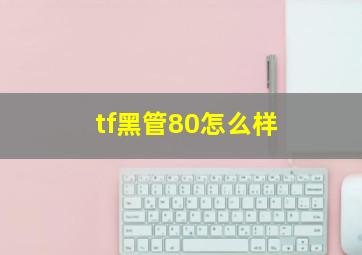 tf黑管80怎么样